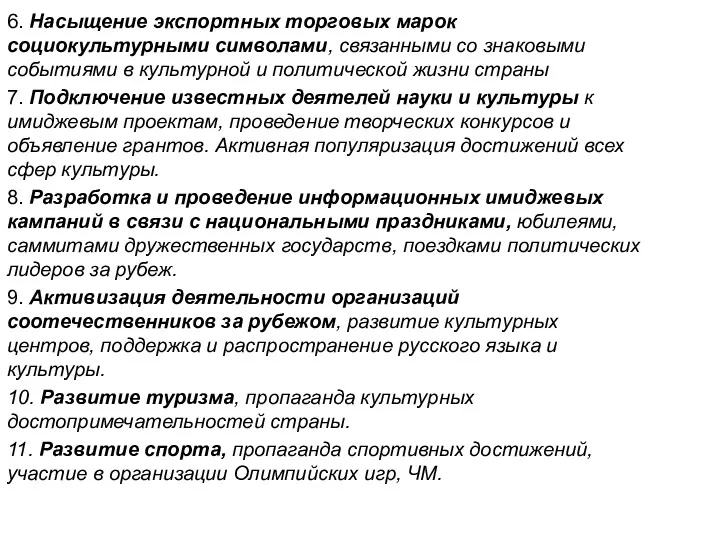 6. Насыщение экспортных торговых марок социокультурными символами, связанными со знаковыми событиями в культурной и политической жизни страны

7. Подключение известных деятелей науки и культуры к имиджевым проектам, проведение творческих конкурсов и объявление грантов. Активная популяризация достижений всех сфер культуры.

8. Разработка и проведение информационных имиджевых кампаний в связи с национальными праздниками, юбилеями, саммитами дружественных государств, поездками политических лидеров за рубеж.

9. Активизация деятельности организаций соотечественников за рубежом, развитие культурных центров, поддержка и распространение русского языка и культуры.

10. Развитие туризма, пропаганда культурных достопримечательностей страны.

11. Развитие спорта, пропаганда спортивных достижений, участие в организации Олимпийских игр, ЧМ.